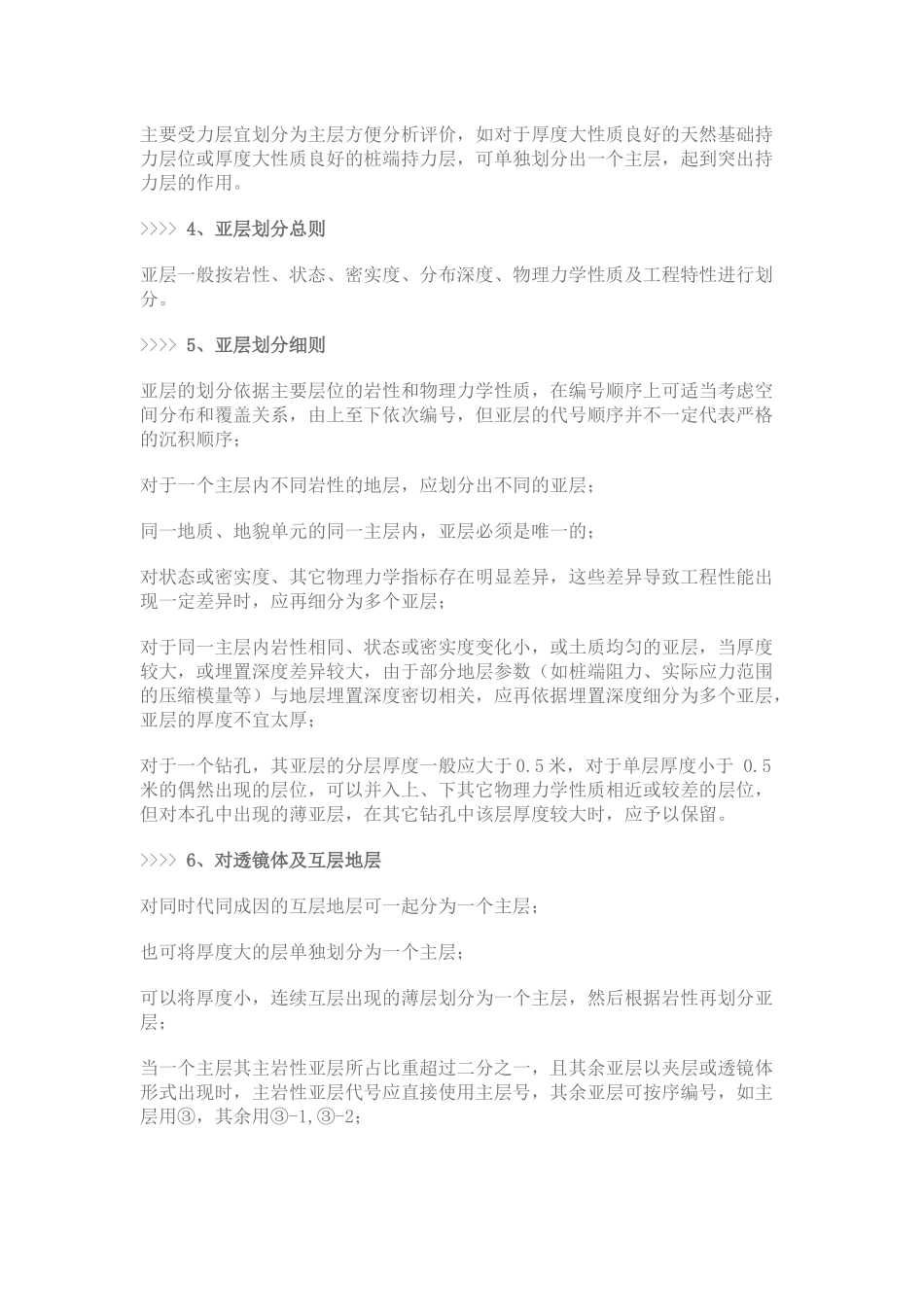 主要受力层宜划分为主层方便分析评价，如对于厚度大性质良好的天然基础持力层位或厚度大性质良好的桩端持力层，可单独划分出一个主层，起到突出持力层的作用。

>>>> 4、亚层划分总则

亚层一般按岩性、状态、密实度、分布深度、物理力学性质及工程特性进行划分。

>>>> 5、亚层划分细则

亚层的划分依据主要层位的岩性和物理力学性质，在编号顺序上可适当考虑空间分布和覆盖关系，由上至下依次编号，但亚层的代号顺序并不一定代表严格的沉积顺序；

对于一个主层内不同岩性的地层，应划分出不同的亚层；

同一地质、地貌单元的同一主层内，亚层必须是唯一的；

对状态或密实度、其它物理力学指标存在明显差异，这些差异导致工程性能出现一定差异时，应再细分为多个亚层；

对于同一主层内岩性相同、状态或密实度变化小，或土质均匀的亚层，当厚度较大，或埋置深度差异较大，由于部分地层参数（如桩端阻力、实际应力范围的压缩模量等）与地层埋置深度密切相关，应再依据埋置深度细分为多个亚层，亚层的厚度不宜太厚；

对于一个钻孔，其亚层的分层厚度一般应大于0.5米，对于单层厚度小于 0.5米的偶然出现的层位，可以并入上、下其它物理力学性质相近或较差的层位，但对本孔中出现的薄亚层，在其它钻孔中该层厚度较大时，应予以保留。

>>>> 6、对透镜体及互层地层

对同时代同成因的互层地层可一起分为一个主层；

也可将厚度大的层单独划分为一个主层；

可以将厚度小，连续互层出现的薄层划分为一个主层，然后根据岩性再划分亚层；

当一个主层其主岩性亚层所占比重超过二分之一，且其余亚层以夹层或透镜体形式出现时，主岩性亚层代号应直接使用主层号，其余亚层可按序编号，如主层用③，其余用③-1,③-2;